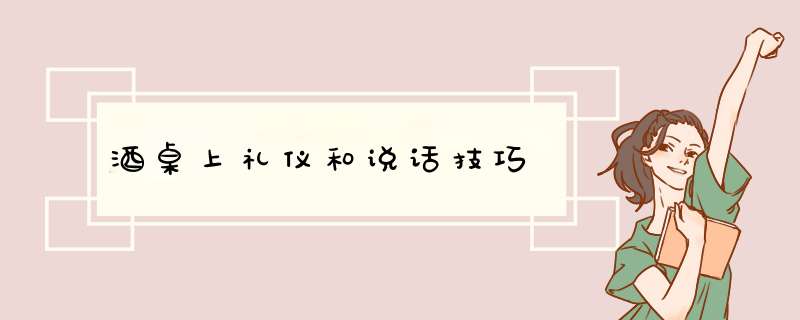 酒桌上礼仪和说话技巧